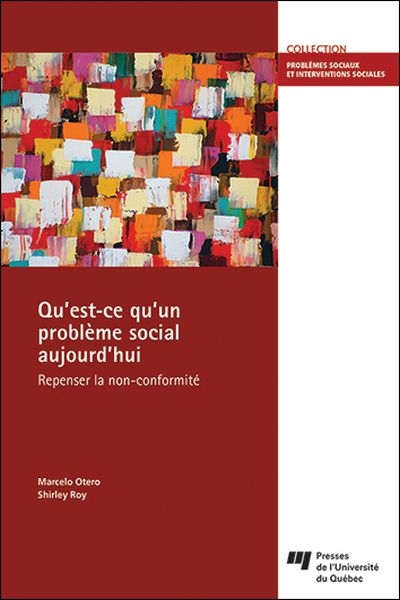 COLLECTION
PROBLÈMES SOCIAUX ET INTERVENTIONS SOCIALES

Qu'est-ce qu'un problème social aujourd'hui

Repenser la non-conformité

Marcelo Otero
Shirley Roy

Presses de l'Université du Québec